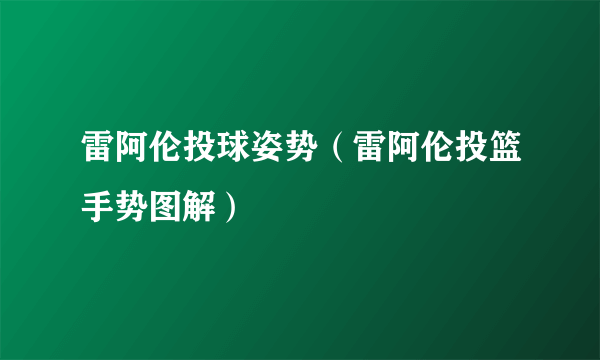 雷阿伦投球姿势（雷阿伦投篮手势图解）